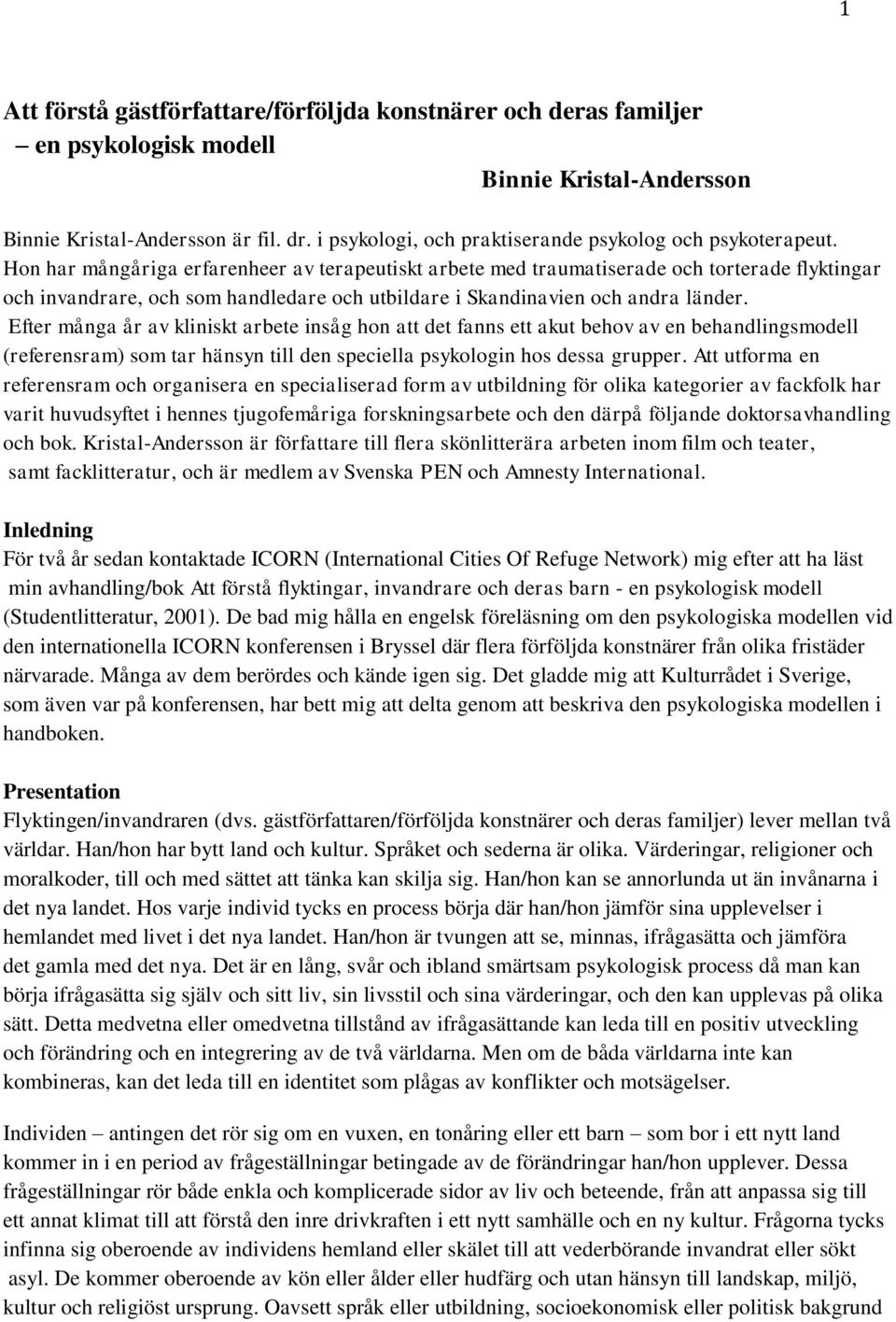 1

Att förstå gästförfattare/förföljda konstnärer och deras familjer – en psykologisk modell

Binnie Kristal-Andersson

Binnie Kristal-Andersson är fil. dr. i psykologi, och praktiserande psykolog och psykoterapeut. Hon har mångåriga erfarenheer av terapeutiskt arbete med traumatiserade och torterade flyktingar och invandrare, och som handledare och utbildare i Skandinavien och andra länder. Efter många år av kliniskt arbete insåg hon att det fanns ett akut behov av en behandlingsmodell (referensram) som tar hänsyn till den speciella psykologin hos dessa grupper. Att utforma en referensram och organisera en specialiserad form av utbildning för olika kategorier av fackfolk har varit huvudsyftet i hennes tjugofemåriga forskningsarbete och den därpå följande doktorsavhandling och bok. Kristal-Andersson är författare till flera skönlitterära arbeten inom film och teater, samt facklitteratur, och är medlem av Svenska PEN och Amnesty International.

Inledning
För två år sedan kontaktade ICORN (International Cities Of Refuge Network) mig efter att ha läst min avhandling/bok Att förstå flyktingar, invandrare och deras barn - en psykologisk modell (Studentlitteratur, 2001). De bad mig hålla en engelsk föreläsning om den psykologiska modellen vid den internationella ICORN konferensen i Bryssel där flera förföljda konstnärer från olika fristäder närvarade. Många av dem berördes och kände igen sig. Det gladde mig att Kulturrådet i Sverige, som även var på konferensen, har bett mig att delta genom att beskriva den psykologiska modellen i handboken.

Presentation
Flyktingen/invandraren (dvs. gästförfattaren/förföljda konstnärer och deras familjer) lever mellan två världar. Han/hon har bytt land och kultur. Språket och sederna är olika. Värderingar, religioner och moralkoder, till och med sättet att tänka kan skilja sig. Han/hon kan se annorlunda ut än invånarna i det nya landet. Hos varje individ tycks en process börja där han/hon jämför sina upplevelser i hemlandet med livet i det nya landet. Han/hon är tvungen att se, minnas, ifrågasätta och jämföra det gamla med det nya. Det är en lång, svår och ibland smärtsam psykologisk process då man kan börja ifrågasätta sig själv och sitt liv, sin livsstil och sina värderingar, och den kan upplevas på olika sätt. Detta medvetna eller omedvetna tillstånd av ifrågasättande kan leda till en positiv utveckling och förändring och en integrering av de två världarna. Men om de båda världarna inte kan kombineras, kan det leda till en identitet som plågas av konflikter och motsägelser.

Individen – antingen det rör sig om en vuxen, en tonåring eller ett barn – som bor i ett nytt land kommer in i en period av frågeställningar betingade av de förändringar han/hon upplever. Dessa frågeställningar rör både enkla och komplicerade sidor av liv och beteende, från att anpassa sig till ett annat klimat till att förstå den inre drivkraften i ett nytt samhälle och en ny kultur. Frågorna tycks infinna sig oberoende av individens hemland eller skälet till att vederbörande invandrat eller sökt asyl. De kommer oberoende av kön eller ålder eller hudfärg och utan hänsyn till landskap, miljö, kultur och religiöst ursprung. Oavsett språk eller utbildning, socioekonomisk eller politisk bakgrund